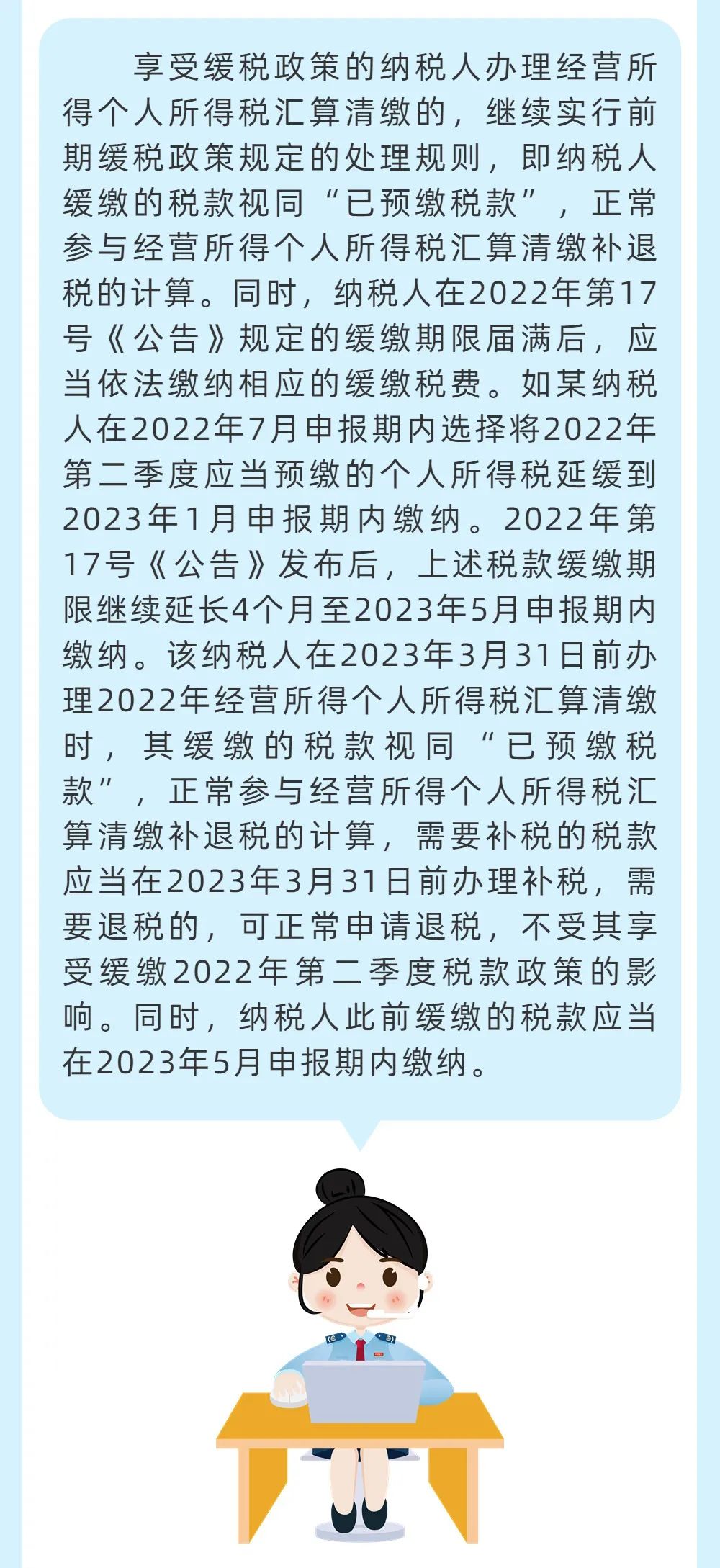 享受缓税政策的纳税人办理经营所得个人所得税汇算清缴的，继续实行前期缓税政策规定的处理规则，即纳税人缓缴的税款视同“已预缴税款”，正常参与经营所得个人所得税汇算清缴补退税的计算。同时，纳税人在2022年第17号《公告》规定的缓缴期限届满后，应当依法缴纳相应的缓缴税费。如某纳税人在2022年7月申报期内选择将2022年第二季度应当预缴的个人所得税延缓到2023年1月申报期内缴纳。2022年第17号《公告》发布后，上述税款缓缴期限继续延长4个月至2023年5月申报期内缴纳。该纳税人在2023年3月31日前办理2022年经营所得个人所得税汇算清缴时，其缓缴的税款视同“已预缴税款”，正常参与经营所得个人所得税汇算清缴补退税的计算，需要补税的税款应当在2023年3月31日前办理补税，需要退税的，可正常申请退税，不受其享受缓缴2022年第二季度税款政策的影响。同时，纳税人此前缓缴的税款应当在2023年5月申报期内缴纳。